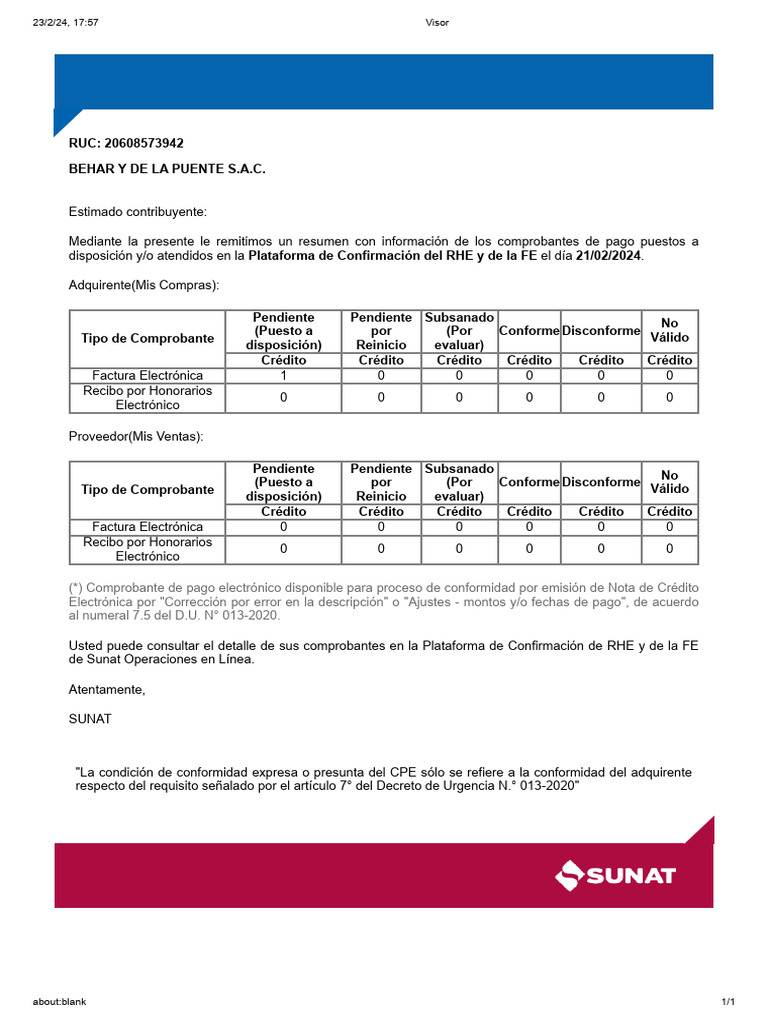 23/2/24, 17:57

Visor

RUC: 20608573942

BEHAR Y DE LA PUENTE S.A.C.

Estimado contribuyente:

Mediante la presente le remitimos un resumen con información de los comprobantes de pago puestos a disposición y/o atendidos en la Plataforma de Confirmación del RHE y de la FE el día 21/02/2024.

Adquirente(Mis Compras):

| Tipo de Comprobante | Pendiente (Puesto a disposición) | Pendiente por Reinicio | Subsanado (Por evaluar) | Conforme | Disconforme | No Válido |
|---|---|---|---|---|---|---|
| | Crédito | Crédito | Crédito | Crédito | Crédito | Crédito |
| Factura Electrónica | 1 | 0 | 0 | 0 | 0 | 0 |
| Recibo por Honorarios Electrónico | 0 | 0 | 0 | 0 | 0 | 0 |

Proveedor(Mis Ventas):

| Tipo de Comprobante | Pendiente (Puesto a disposición) | Pendiente por Reinicio | Subsanado (Por evaluar) | Conforme | Disconforme | No Válido |
|---|---|---|---|---|---|---|
| | Crédito | Crédito | Crédito | Crédito | Crédito | Crédito |
| Factura Electrónica | 0 | 0 | 0 | 0 | 0 | 0 |
| Recibo por Honorarios Electrónico | 0 | 0 | 0 | 0 | 0 | 0 |

(*) Comprobante de pago electrónico disponible para proceso de conformidad por emisión de Nota de Crédito Electrónica por "Corrección por error en la descripción" o "Ajustes - montos y/o fechas de pago", de acuerdo al numeral 7.5 del D.U. N° 013-2020.

Usted puede consultar el detalle de sus comprobantes en la Plataforma de Confirmación de RHE y de la FE de Sunat Operaciones en Línea.

Atentamente,

SUNAT

"La condición de conformidad expresa o presunta del CPE sólo se refiere a la conformidad del adquirente respecto del requisito señalado por el artículo 7° del Decreto de Urgencia N.° 013-2020"

SUNAT

about:blank

1/1